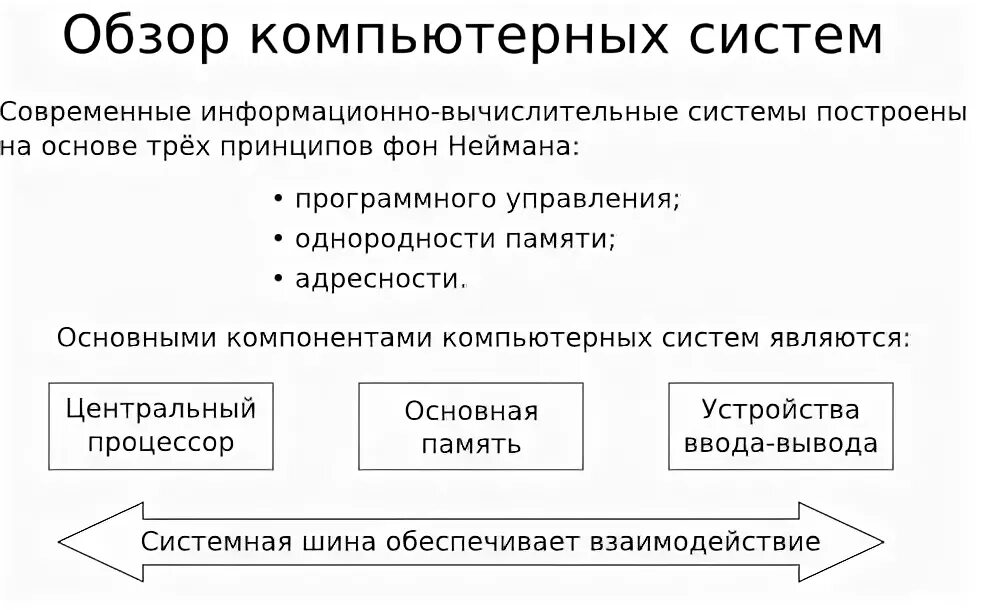 Обзор компьютерных систем

Современные информационно-вычислительные системы построены на основе трёх принципов фон Неймана:

• программного управления;
• однородности памяти;
• адресности.

Основными компонентами компьютерных систем являются:

Центральный процессор

Основная память

Устройства ввода-вывода

Системная шина обеспечивает взаимодействие